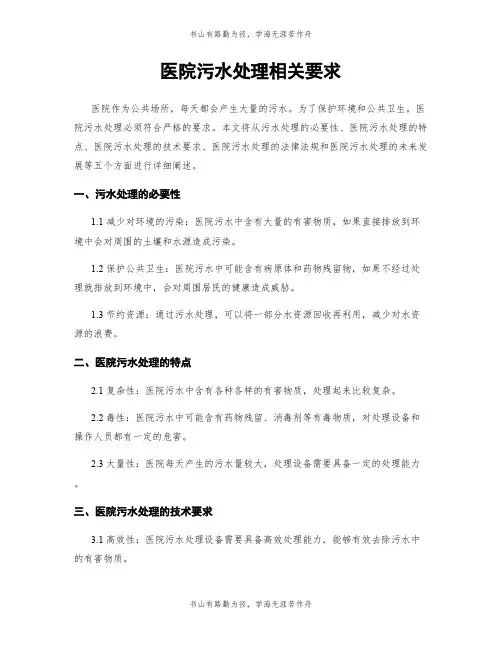 书山有路勤为径，学海无涯苦作舟

医院污水处理相关要求

医院作为公共场所，每天都会产生大量的污水。为了保护环境和公共卫生，医院污水处理必须符合严格的要求。本文将从污水处理的必要性、医院污水处理的特点、医院污水处理的技术要求、医院污水处理的法律法规和医院污水处理的未来发展等五个方面进行详细阐述。

一、污水处理的必要性

1.1 减少对环境的污染：医院污水中含有大量的有害物质，如果直接排放到环境中会对周围的土壤和水源造成污染。

1.2 保护公共卫生：医院污水中可能含有病原体和药物残留物，如果不经过处理就排放到环境中，会对周围居民的健康造成威胁。

1.3 节约资源：通过污水处理，可以将一部分水资源回收再利用，减少对水资源的浪费。

二、医院污水处理的特点

2.1 复杂性：医院污水中含有各种各样的有害物质，处理起来比较复杂。

2.2 毒性：医院污水中可能含有药物残留、消毒剂等有毒物质，对处理设备和操作人员都有一定的危害。

2.3 大量性：医院每天产生的污水量较大，处理设备需要具备一定的处理能力。

三、医院污水处理的技术要求

3.1 高效性：医院污水处理设备需要具备高效处理能力，能够有效去除污水中的有害物质。

书山有路勤为径，学海无涯苦作舟